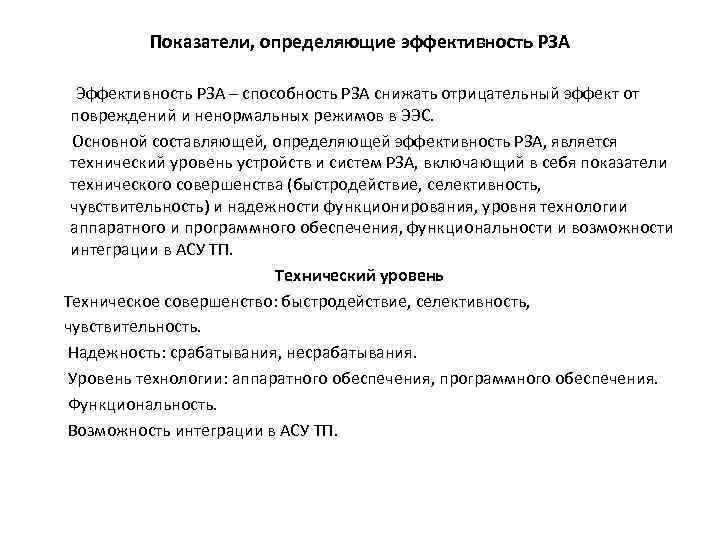 Показатели, определяющие эффективность РЗА

Эффективность РЗА – способность РЗА снижать отрицательный эффект от повреждений и ненормальных режимов в ЭЭС.

Основной составляющей, определяющей эффективность РЗА, является технический уровень устройств и систем РЗА, включающий в себя показатели технического совершенства (быстродействие, селективность, чувствительность) и надежности функционирования, уровня технологии аппаратного и программного обеспечения, функциональности и возможности интеграции в АСУ ТП.

Технический уровень

Техническое совершенство: быстродействие, селективность, чувствительность.

Надежность: срабатывания, несрабатывания.

Уровень технологии: аппаратного обеспечения, программного обеспечения.

Функциональность.

Возможность интеграции в АСУ ТП.